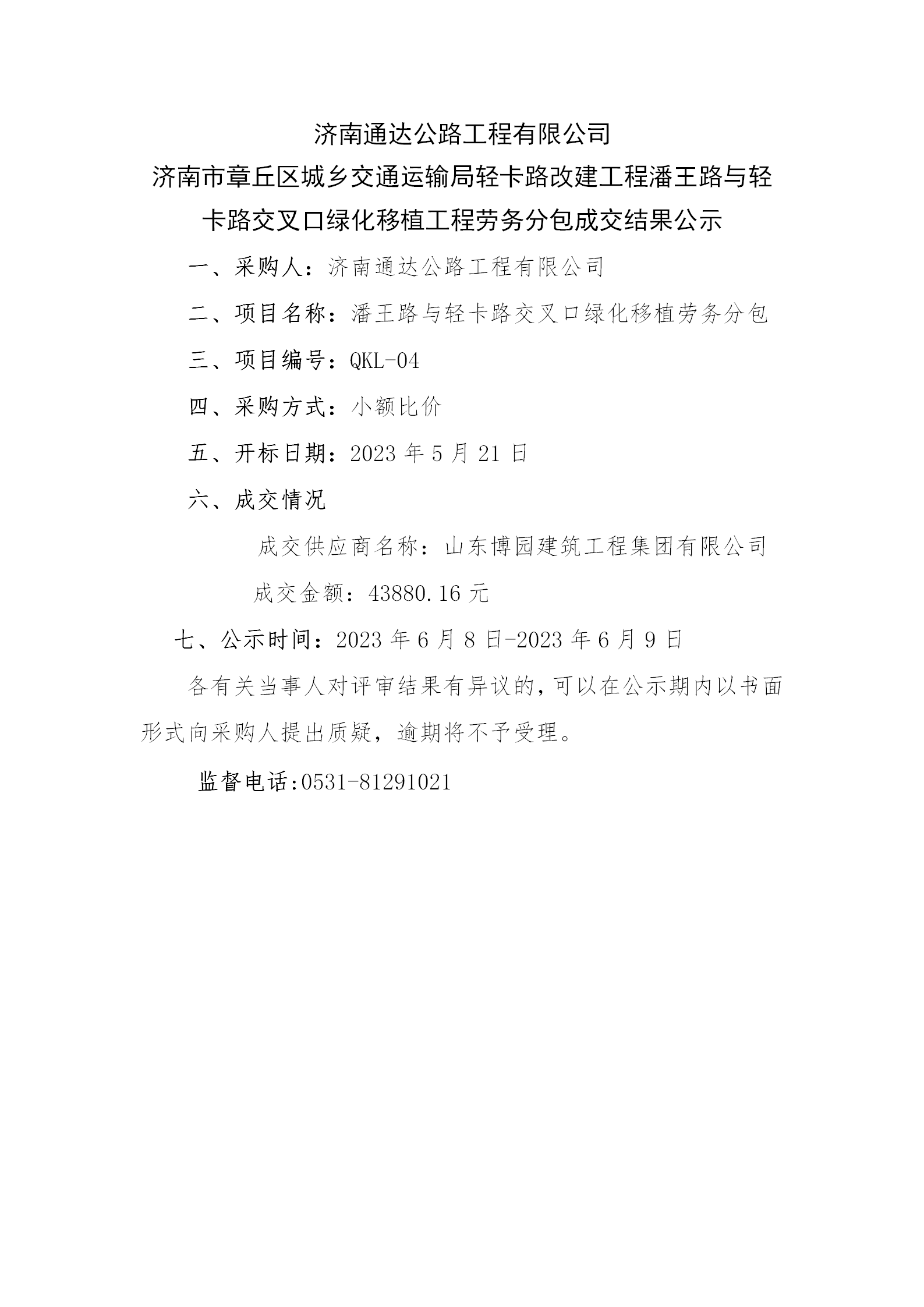 济南通达公路工程有限公司

济南市章丘区城乡交通运输局轻卡路改建工程潘王路与轻卡路交叉口绿化移植工程劳务分包成交结果公示

一、采购人：济南通达公路工程有限公司

二、项目名称：潘王路与轻卡路交叉口绿化移植劳务分包

三、项目编号：QKL-04

四、采购方式：小额比价

五、开标日期：2023 年 5 月 21 日

六、成交情况

成交供应商名称：山东博园建筑工程集团有限公司

成交金额：43880.16 元

七、公示时间：2023 年 6 月 8 日-2023 年 6 月 9 日

各有关当事人对评审结果有异议的，可以在公示期内以书面形式向采购人提出质疑，逾期将不予受理。

监督电话:0531-81291021